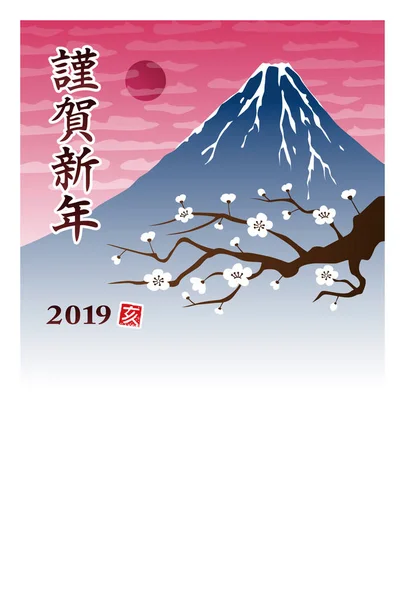 謹賀新年

2019 亥